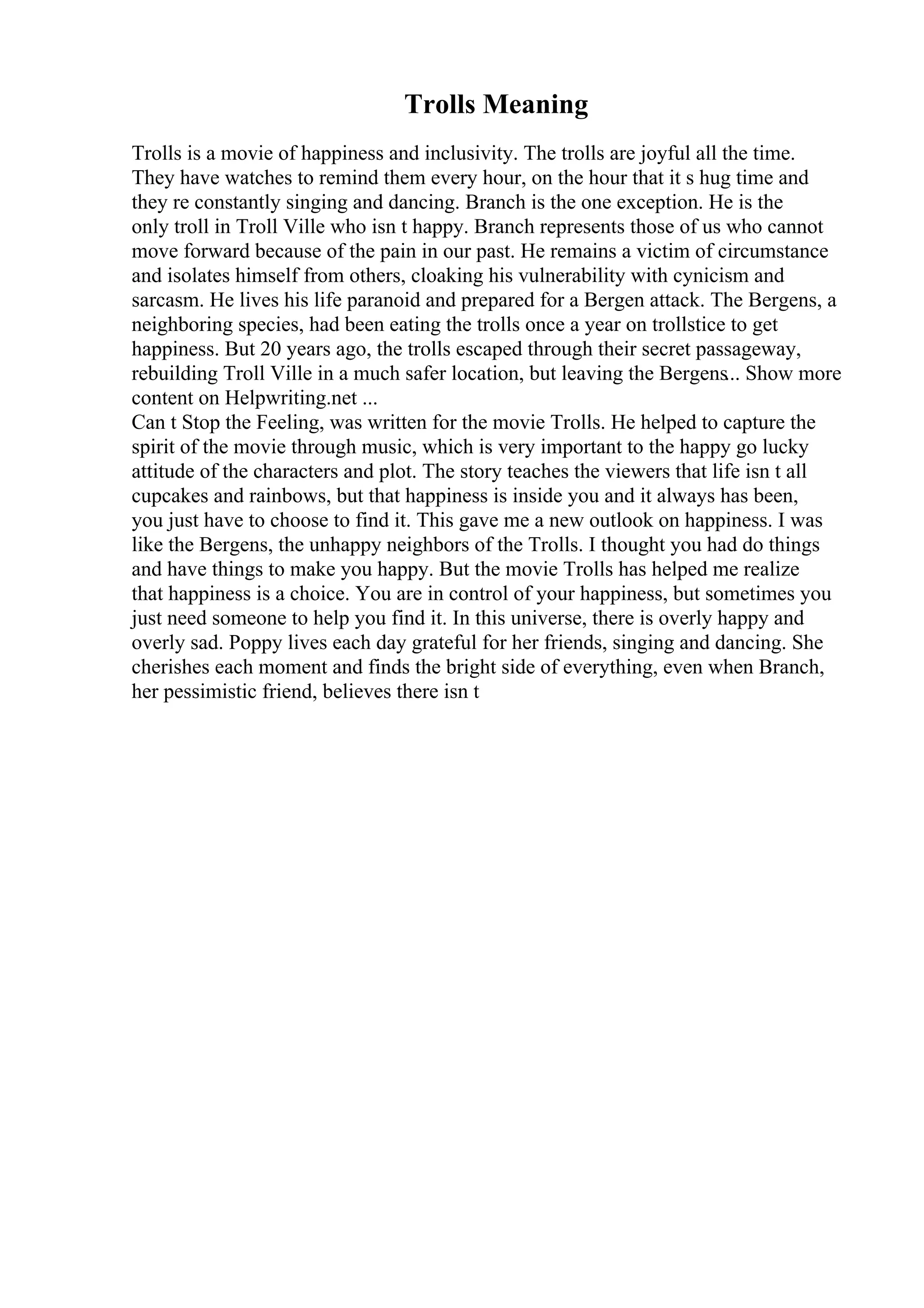 Trolls Meaning

Trolls is a movie of happiness and inclusivity. The trolls are joyful all the time. They have watches to remind them every hour, on the hour that it s hug time and they re constantly singing and dancing. Branch is the one exception. He is the only troll in Troll Ville who isn t happy. Branch represents those of us who cannot move forward because of the pain in our past. He remains a victim of circumstance and isolates himself from others, cloaking his vulnerability with cynicism and sarcasm. He lives his life paranoid and prepared for a Bergen attack. The Bergens, a neighboring species, had been eating the trolls once a year on trollstice to get happiness. But 20 years ago, the trolls escaped through their secret passageway, rebuilding Troll Ville in a much safer location, but leaving the Bergens.. Show more content on Helpwriting.net ...
Can t Stop the Feeling, was written for the movie Trolls. He helped to capture the spirit of the movie through music, which is very important to the happy go lucky attitude of the characters and plot. The story teaches the viewers that life isn t all cupcakes and rainbows, but that happiness is inside you and it always has been, you just have to choose to find it. This gave me a new outlook on happiness. I was like the Bergens, the unhappy neighbors of the Trolls. I thought you had do things and have things to make you happy. But the movie Trolls has helped me realize that happiness is a choice. You are in control of your happiness, but sometimes you just need someone to help you find it. In this universe, there is overly happy and overly sad. Poppy lives each day grateful for her friends, singing and dancing. She cherishes each moment and finds the bright side of everything, even when Branch, her pessimistic friend, believes there isn t